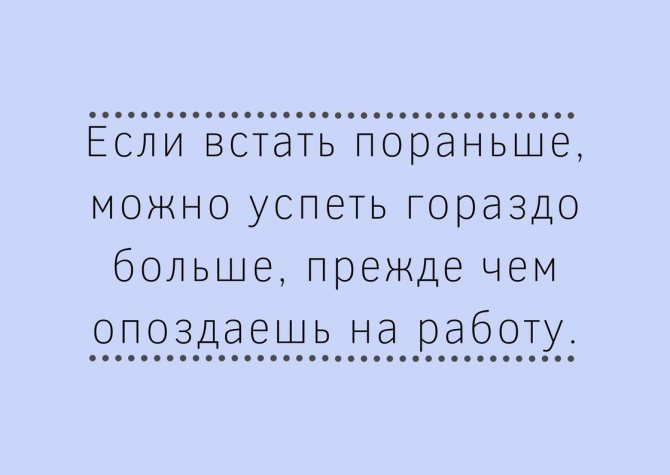 Если встать пораньше, можно успеть гораздо больше, прежде чем опоздаешь на работу.